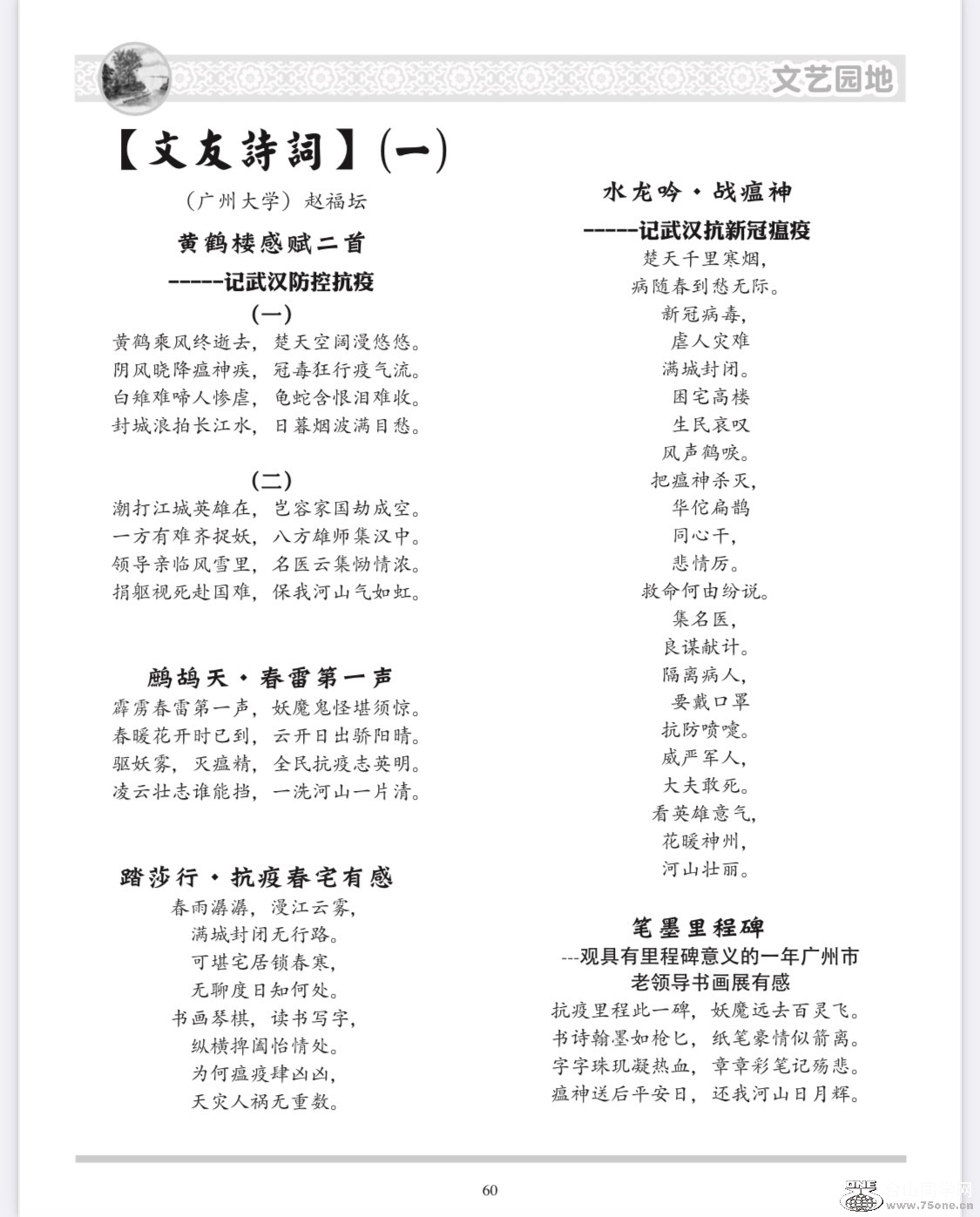 文艺园地

【文友詩詞】(一)

（广州大学）赵福坛

黄鹤楼感赋二首

-----记武汉防控抗疫

(一)

黄鹤乘风终逝去，楚天空阔漫悠悠。
阴风晓降瘟神疾，冠毒狂行疫气流。
白雉难啼人惨虐，龟蛇含恨泪难收。
封城浪拍长江水，日暮烟波满目愁。

(二)

潮打江城英雄在，岂容家国劫成空。
一方有难齐捉妖，八方雄师集汉中。
领导亲临风雪里，名医云集恸情浓。
捐躯视死赴国难，保我河山气如虹。

鹧鸪天·春雷第一声

霹雳春雷第一声，妖魔鬼怪堪须惊。
春暖花开时已到，云开日出骄阳晴。
驱妖雾，灭瘟精，全民抗疫志英明。
凌云壮志谁能挡，一洗河山一片清。

踏莎行·抗疫春宅有感

春雨潺潺，漫江云雾，
满城封闭无行路。
可堪宅居锁春寒，
无聊度日知何处。
书画琴棋，读书写字，
纵横捭阖怡情处。
为何瘟疫肆凶凶，
天灾人祸无重数。

水龙吟·战瘟神

-----记武汉抗新冠瘟疫

楚天千里寒烟，
病随春到愁无际。
新冠病毒，
虐人灾难
满城封闭。
困宅高楼
生民哀叹
风声鹤唳。
把瘟神杀灭，
华佗扁鹊
同心干，
悲情厉。
救命何由纷说。
集名医，
良谋献计。
隔离病人，
要戴口罩
抗防喷嚏。
威严军人，
大夫敢死。
看英雄意气，
花暖神州，
河山壮丽。

笔墨里程碑

---观具有里程碑意义的一年广州市老领导书画展有感

抗疫里程此一碑，妖魔远去百灵飞。
书诗翰墨如枪匕，纸笔豪情似箭离。
字字珠玑凝热血，章章彩笔记殇悲。
瘟神送后平安日，还我河山日月辉。

60

www.75one.cn